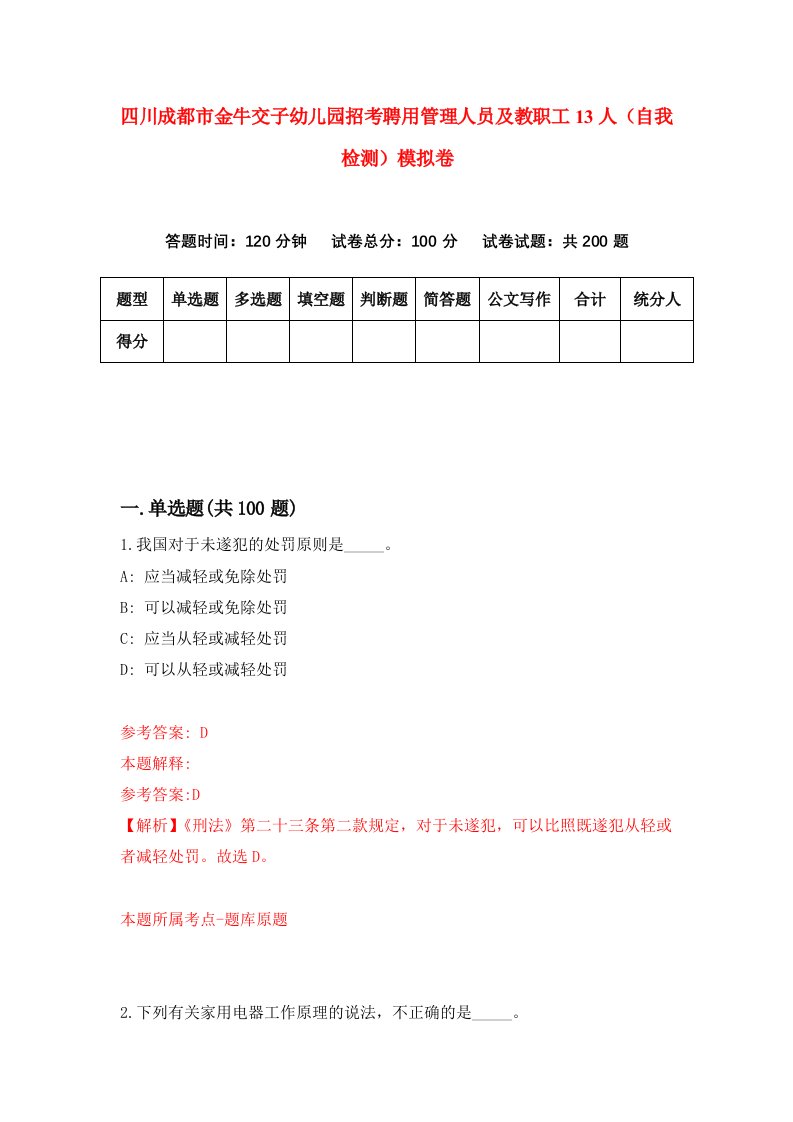 四川成都市金牛交子幼儿园招考聘用管理人员及教职工 13 人（自我检测）模拟卷

答题时间：120 分钟　试卷总分：100 分　试卷试题：共 200 题

| 题型 | 单选题 | 多选题 | 填空题 | 判断题 | 简答题 | 公文写作 | 合计 | 统分人 |
|---|---|---|---|---|---|---|---|---|
| 得分 | | | | | | | | |

一.单选题(共 100 题)

1.我国对于未遂犯的处罚原则是_____。

A: 应当减轻或免除处罚

B: 可以减轻或免除处罚

C: 应当从轻或减轻处罚

D: 可以从轻或减轻处罚

参考答案: D

本题解释:

参考答案:D

【解析】《刑法》第二十三条第二款规定，对于未遂犯，可以比照既遂犯从轻或者减轻处罚。故选 D。

本题所属考点-题库原题

2.下列有关家用电器工作原理的说法，不正确的是_____。